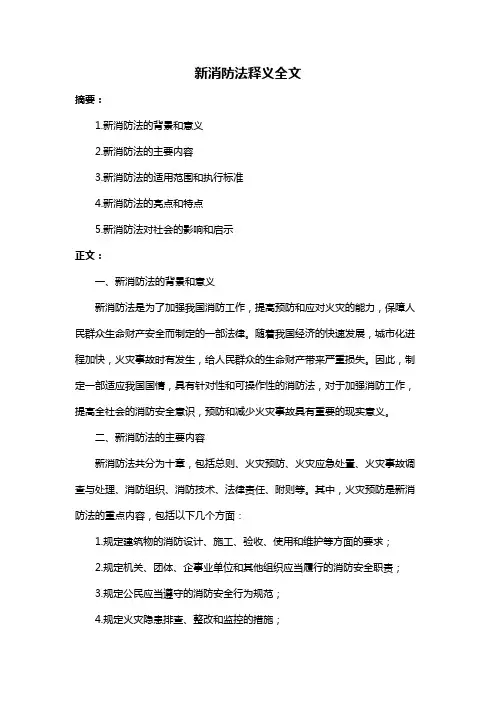 新消防法释义全文

摘要：

1.新消防法的背景和意义

2.新消防法的主要内容

3.新消防法的适用范围和执行标准

4.新消防法的亮点和特点

5.新消防法对社会的影响和启示

正文：

一、新消防法的背景和意义

新消防法是为了加强我国消防工作，提高预防和应对火灾的能力，保障人民群众生命财产安全而制定的一部法律。随着我国经济的快速发展，城市化进程加快，火灾事故时有发生，给人民群众的生命财产带来严重损失。因此，制定一部适应我国国情，具有针对性和可操作性的消防法，对于加强消防工作，提高全社会的消防安全意识，预防和减少火灾事故具有重要的现实意义。

二、新消防法的主要内容

新消防法共分为十章，包括总则、火灾预防、火灾应急处置、火灾事故调查与处理、消防组织、消防技术、法律责任、附则等。其中，火灾预防是新消防法的重点内容，包括以下几个方面：

1.规定建筑物的消防设计、施工、验收、使用和维护等方面的要求；

2.规定机关、团体、企事业单位和其他组织应当履行的消防安全职责；

3.规定公民应当遵守的消防安全行为规范；

4.规定火灾隐患排查、整改和监控的措施；